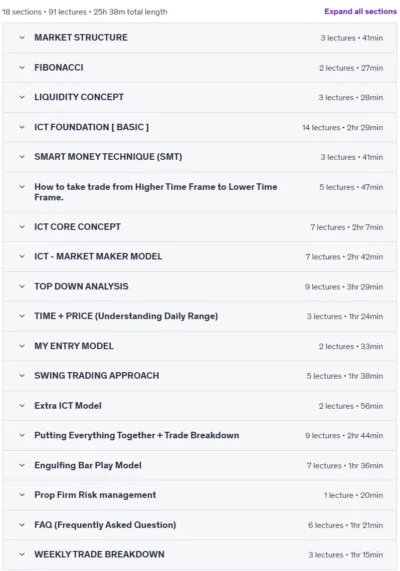 18 sections • 91 lectures • 25h 38m total length

Expand all sections

MARKET STRUCTURE 3 lectures • 41min

FIBONACCI 2 lectures • 27min

LIQUIDITY CONCEPT 3 lectures • 28min

ICT FOUNDATION [ BASIC ] 14 lectures • 2hr 29min

SMART MONEY TECHNIQUE (SMT) 3 lectures • 41min

How to take trade from Higher Time Frame to Lower Time Frame. 5 lectures • 47min

ICT CORE CONCEPT 7 lectures • 2hr 7min

ICT - MARKET MAKER MODEL 7 lectures • 2hr 42min

TOP DOWN ANALYSIS 9 lectures • 3hr 29min

TIME + PRICE (Understanding Daily Range) 3 lectures • 1hr 24min

MY ENTRY MODEL 2 lectures • 33min

SWING TRADING APPROACH 5 lectures • 1hr 38min

Extra ICT Model 2 lectures • 56min

Putting Everything Together + Trade Breakdown 9 lectures • 2hr 44min

Engulfing Bar Play Model 7 lectures • 1hr 36min

Prop Firm Risk management 1 lecture • 20min

FAQ (Frequently Asked Question) 6 lectures • 1hr 21min

WEEKLY TRADE BREAKDOWN 3 lectures • 1hr 15min